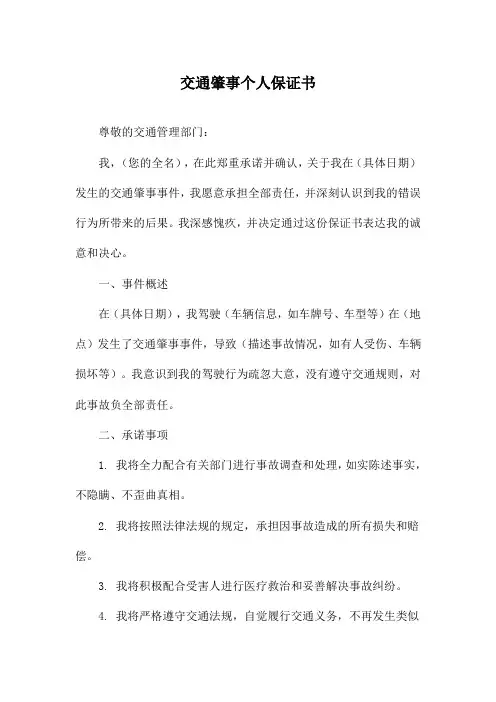 交通肇事个人保证书

尊敬的交通管理部门：

我，（您的全名），在此郑重承诺并确认，关于我在（具体日期）发生的交通肇事事件，我愿意承担全部责任，并深刻认识到我的错误行为所带来的后果。我深感愧疚，并决定通过这份保证书表达我的诚意和决心。

一、事件概述

在（具体日期），我驾驶（车辆信息，如车牌号、车型等）在（地点）发生了交通肇事事件，导致（描述事故情况，如有人受伤、车辆损坏等）。我意识到我的驾驶行为疏忽大意，没有遵守交通规则，对此事故负全部责任。

二、承诺事项

1. 我将全力配合有关部门进行事故调查和处理，如实陈述事实，不隐瞒、不歪曲真相。

2. 我将按照法律法规的规定，承担因事故造成的所有损失和赔偿。

3. 我将积极配合受害人进行医疗救治和妥善解决事故纠纷。

4. 我将严格遵守交通法规，自觉履行交通义务，不再发生类似